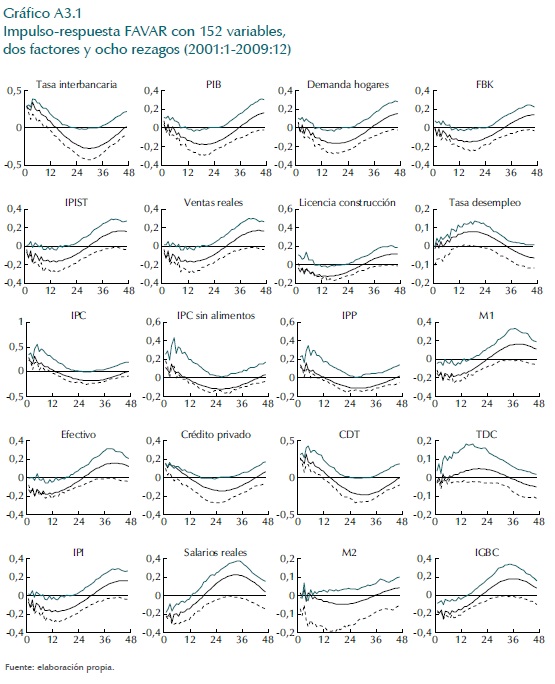 Gráfico A3.1
Impulso-respuesta FAVAR con 152 variables, dos factores y ocho rezagos (2001:1-2009:12)

Tasa interbancaria
0,5
0
-0,5
0 12 24 36 48

PIB
0,4
0,2
0
-0,2
-0,4
0 12 24 36 48

Demanda hogares
0,4
0,2
0
-0,2
-0,4
0 12 24 36 48

FBK
0,4
0,2
0
-0,2
-0,4
0 12 24 36 48

IPIST
0,4
0,2
0
-0,2
-0,4
0 12 24 36 48

Ventas reales
0,4
0,2
0
-0,2
-0,4
0 12 24 36 48

Licencia construcción
0,6
0,4
0,2
0
-0,2
0 12 24 36 48

Tasa desempleo
0,2
0,1
0
-0,1
-0,2
0 12 24 36 48

IPC
1
0,5
0
-0,5
0 12 24 36 48

IPC sin alimentos
0,6
0,4
0,2
0
-0,2
0 12 24 36 48

IPP
0,6
0,4
0,2
0
-0,2
0 12 24 36 48

M1
0,4
0,2
0
-0,2
-0,4
0 12 24 36 48

Efectivo
0,4
0,2
0
-0,2
-0,4
0 12 24 36 48

Crédito privado
0,4
0,2
0
-0,2
-0,4
0 12 24 36 48

CDT
0,5
0
-0,5
0 12 24 36 48

TDC
0,2
0,1
0
-0,1
-0,2
0 12 24 36 48

IPI
0,4
0,2
0
-0,2
-0,4
0 12 24 36 48

Salarios reales
0,4
0,2
0
-0,2
-0,4
0 12 24 36 48

M2
0,2
0,1
0
-0,1
-0,2
0 12 24 36 48

IGBC
0,4
0,2
0
-0,2
-0,4
0 12 24 36 48

Fuente: elaboración propia.